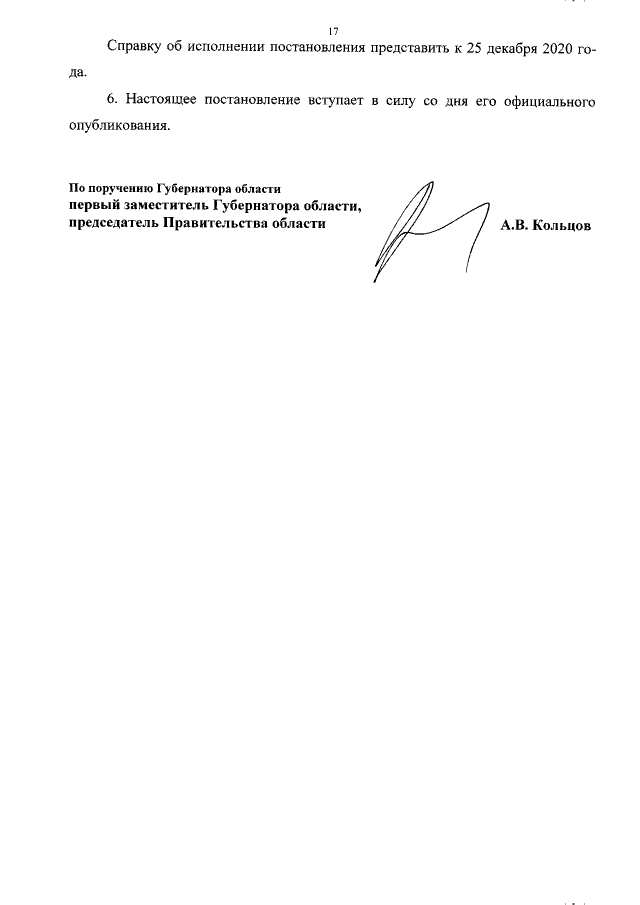 17

Справку об исполнении постановления представить к 25 декабря 2020 года.

6. Настоящее постановление вступает в силу со дня его официального опубликования.

По поручению Губернатора области
первый заместитель Губернатора области,
председатель Правительства области

А.В. Кольцов